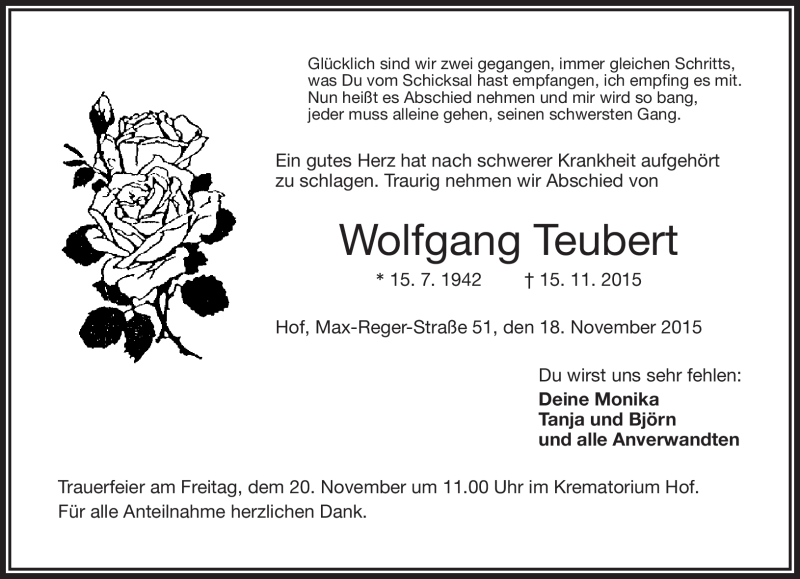 Glücklich sind wir zwei gegangen, immer gleichen Schritts,
was Du vom Schicksal hast empfangen, ich empfing es mit.
Nun heißt es Abschied nehmen und mir wird so bang,
jeder muss alleine gehen, seinen schwersten Gang.

Ein gutes Herz hat nach schwerer Krankheit aufgehört zu schlagen. Traurig nehmen wir Abschied von

Wolfgang Teubert

* 15. 7. 1942 † 15. 11. 2015

Hof, Max-Reger-Straße 51, den 18. November 2015

Du wirst uns sehr fehlen:
Deine Monika
Tanja und Björn
und alle Anverwandten

Trauerfeier am Freitag, dem 20. November um 11.00 Uhr im Krematorium Hof.
Für alle Anteilnahme herzlichen Dank.